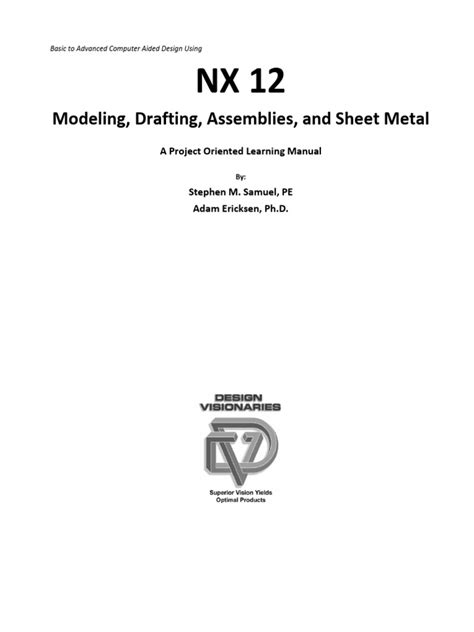 Basic to Advanced Computer Aided Design Using

NX 12

Modeling, Drafting, Assemblies, and Sheet Metal

A Project Oriented Learning Manual

By:

Stephen M. Samuel, PE

Adam Ericksen, Ph.D.

DESIGN
VISIONARIES

Superior Vision Yields
Optimal Products